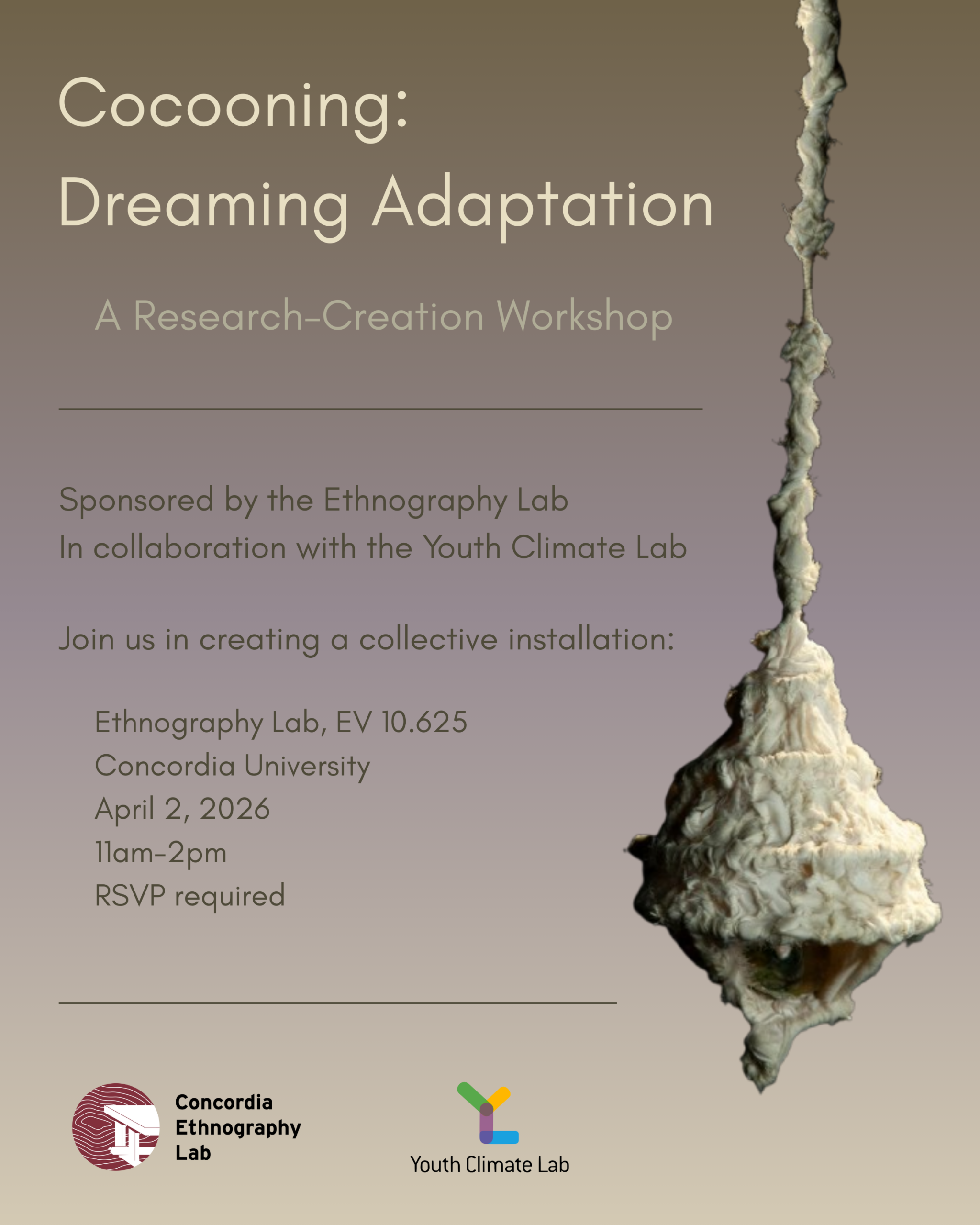 Cocooning:
Dreaming Adaptation

A Research-Creation Workshop

Sponsored by the Ethnography Lab
In collaboration with the Youth Climate Lab

Join us in creating a collective installation:

Ethnography Lab, EV 10.625
Concordia University
April 2, 2026
11am-2pm
RSVP required

Concordia
Ethnography
Lab

Youth Climate Lab